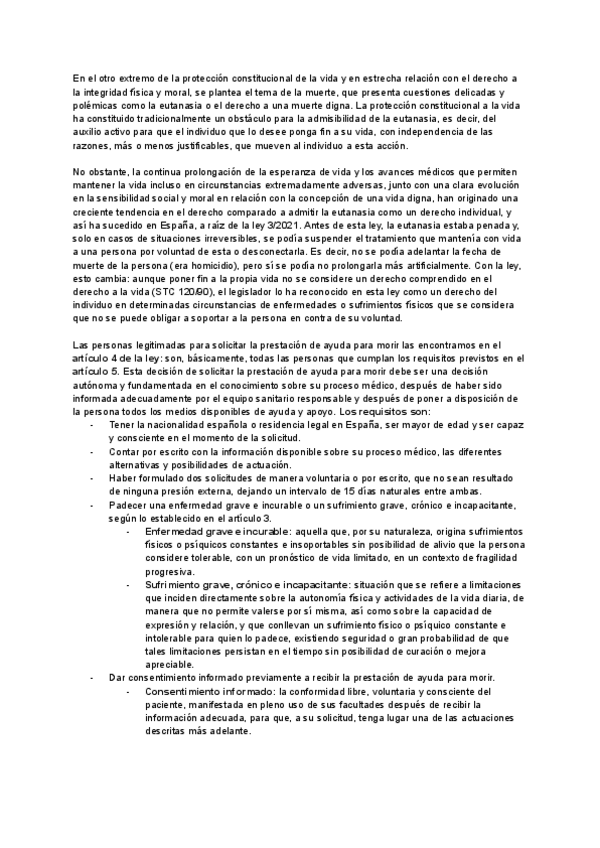 En el otro extremo de la protección constitucional de la vida y en estrecha relación con el derecho a la integridad física y moral, se plantea el tema de la muerte, que presenta cuestiones delicadas y polémicas como la eutanasia o el derecho a una muerte digna. La protección constitucional a la vida ha constituido tradicionalmente un obstáculo para la admisibilidad de la eutanasia, es decir, del auxilio activo para que el individuo que lo desee ponga fin a su vida, con independencia de las razones, más o menos justificables, que mueven al individuo a esta acción.

No obstante, la continua prolongación de la esperanza de vida y los avances médicos que permiten mantener la vida incluso en circunstancias extremadamente adversas, junto con una clara evolución en la sensibilidad social y moral en relación con la concepción de una vida digna, han originado una creciente tendencia en el derecho comparado a admitir la eutanasia como un derecho individual, y así ha sucedido en España, a raíz de la ley 3/2021. Antes de esta ley, la eutanasia estaba penada y, solo en casos de situaciones irreversibles, se podía suspender el tratamiento que mantenía con vida a una persona por voluntad de esta o desconectarla. Es decir, no se podía adelantar la fecha de muerte de la persona (era homicidio), pero sí se podía no prolongarla más artificialmente. Con la ley, esto cambia: aunque poner fin a la propia vida no se considere un derecho comprendido en el derecho a la vida (STC 120/90), el legislador lo ha reconocido en esta ley como un derecho del individuo en determinadas circunstancias de enfermedades o sufrimientos físicos que se considera que no se puede obligar a soportar a la persona en contra de su voluntad.

Las personas legitimadas para solicitar la prestación de ayuda para morir las encontramos en el artículo 4 de la ley: son, básicamente, todas las personas que cumplan los requisitos previstos en el artículo 5. Esta decisión de solicitar la prestación de ayuda para morir debe ser una decisión autónoma y fundamentada en el conocimiento sobre su proceso médico, después de haber sido informada adecuadamente por el equipo sanitario responsable y después de poner a disposición de la persona todos los medios disponibles de ayuda y apoyo. Los requisitos son:
- Tener la nacionalidad española o residencia legal en España, ser mayor de edad y ser capaz y consciente en el momento de la solicitud.
- Contar por escrito con la información disponible sobre su proceso médico, las diferentes alternativas y posibilidades de actuación.
- Haber formulado dos solicitudes de manera voluntaria o por escrito, que no sean resultado de ninguna presión externa, dejando un intervalo de 15 días naturales entre ambas.
- Padecer una enfermedad grave e incurable o un sufrimiento grave, crónico e incapacitante, según lo establecido en el artículo 3.
  - Enfermedad grave e incurable: aquella que, por su naturaleza, origina sufrimientos físicos o psíquicos constantes e insoportables sin posibilidad de alivio que la persona considere tolerable, con un pronóstico de vida limitado, en un contexto de fragilidad progresiva.
  - Sufrimiento grave, crónico e incapacitante: situación que se refiere a limitaciones que inciden directamente sobre la autonomía física y actividades de la vida diaria, de manera que no permite valerse por sí misma, así como sobre la capacidad de expresión y relación, y que conllevan un sufrimiento físico o psíquico constante e intolerable para quien lo padece, existiendo seguridad o gran probabilidad de que tales limitaciones persistan en el tiempo sin posibilidad de curación o mejora apreciable.
- Dar consentimiento informado previamente a recibir la prestación de ayuda para morir.
  - Consentimiento informado: la conformidad libre, voluntaria y consciente del paciente, manifestada en pleno uso de sus facultades después de recibir la información adecuada, para que, a su solicitud, tenga lugar una de las actuaciones descritas más adelante.